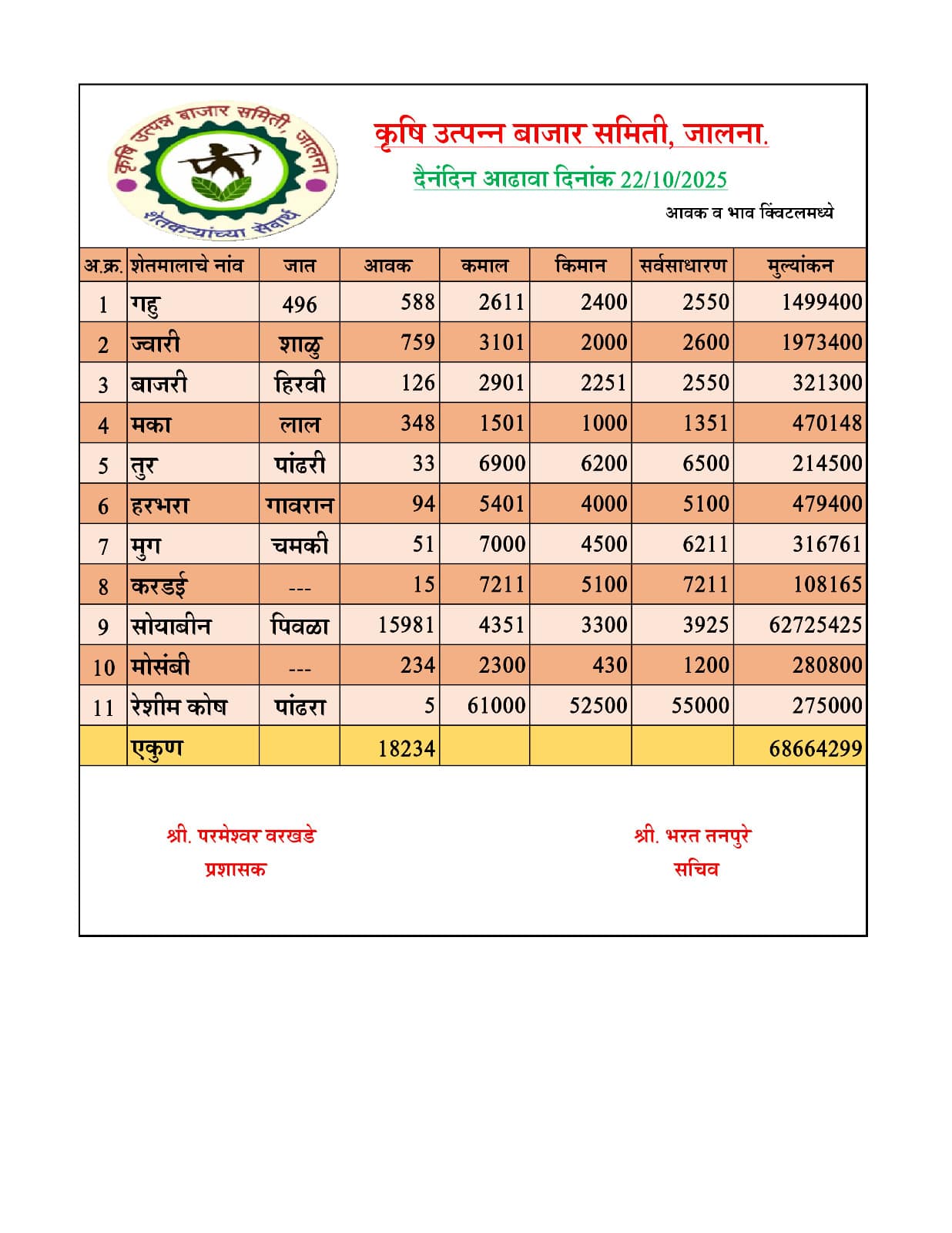 कृषि उत्पन्न बाजार समिती, जालना

शेतकऱ्यांच्या सेवार्थ

कृषि उत्पन्न बाजार समिती, जालना.

दैनंदिन आढावा दिनांक 22/10/2025

आवक व भाव क्विंटलमध्ये

| अ.क्र. | शेतमालाचे नांव | जात | आवक | कमाल | किमान | सर्वसाधारण | मुल्यांकन |
|---|---|---|---|---|---|---|---|
| 1 | गहु | 496 | 588 | 2611 | 2400 | 2550 | 1499400 |
| 2 | ज्वारी | शाळु | 759 | 3101 | 2000 | 2600 | 1973400 |
| 3 | बाजरी | हिरवी | 126 | 2901 | 2251 | 2550 | 321300 |
| 4 | मका | लाल | 348 | 1501 | 1000 | 1351 | 470148 |
| 5 | तुर | पांढरी | 33 | 6900 | 6200 | 6500 | 214500 |
| 6 | हरभरा | गावरान | 94 | 5401 | 4000 | 5100 | 479400 |
| 7 | मुग | चमकी | 51 | 7000 | 4500 | 6211 | 316761 |
| 8 | करडई | --- | 15 | 7211 | 5100 | 7211 | 108165 |
| 9 | सोयाबीन | पिवळा | 15981 | 4351 | 3300 | 3925 | 62725425 |
| 10 | मोसंबी | --- | 234 | 2300 | 430 | 1200 | 280800 |
| 11 | रेशीम कोष | पांढरा | 5 | 61000 | 52500 | 55000 | 275000 |
| | एकुण | | 18234 | | | | 68664299 |

श्री. परमेश्वर वरखडे
प्रशासक

श्री. भरत तनपुरे
सचिव